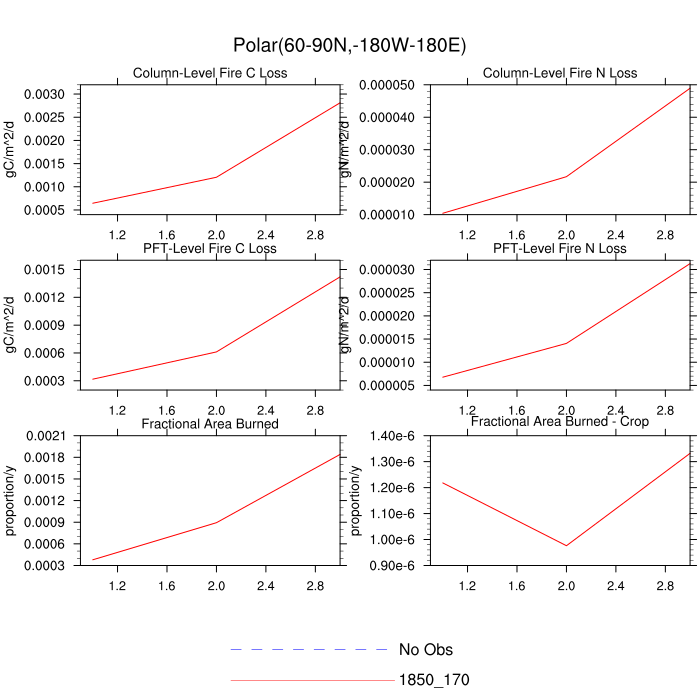 Polar(60-90N,-180W-180E)

Column-Level Fire C Loss

gC/m^2/d

0.0030
0.0025
0.0020
0.0015
0.0010
0.0005

1.2 1.6 2.0 2.4 2.8

Column-Level Fire N Loss

gN/m^2/d

0.000050
0.000040
0.000030
0.000020
0.000010

1.2 1.6 2.0 2.4 2.8

PFT-Level Fire C Loss

gC/m^2/d

0.0015
0.0012
0.0009
0.0006
0.0003

1.2 1.6 2.0 2.4 2.8

PFT-Level Fire N Loss

gN/m^2/d

0.000030
0.000025
0.000020
0.000015
0.000010
0.000005

1.2 1.6 2.0 2.4 2.8

Fractional Area Burned

proportion/y

0.0021
0.0018
0.0015
0.0012
0.0009
0.0006
0.0003

1.2 1.6 2.0 2.4 2.8

Fractional Area Burned - Crop

proportion/y

1.40e-6
1.30e-6
1.20e-6
1.10e-6
1.00e-6
0.90e-6

1.2 1.6 2.0 2.4 2.8

No Obs
1850_170